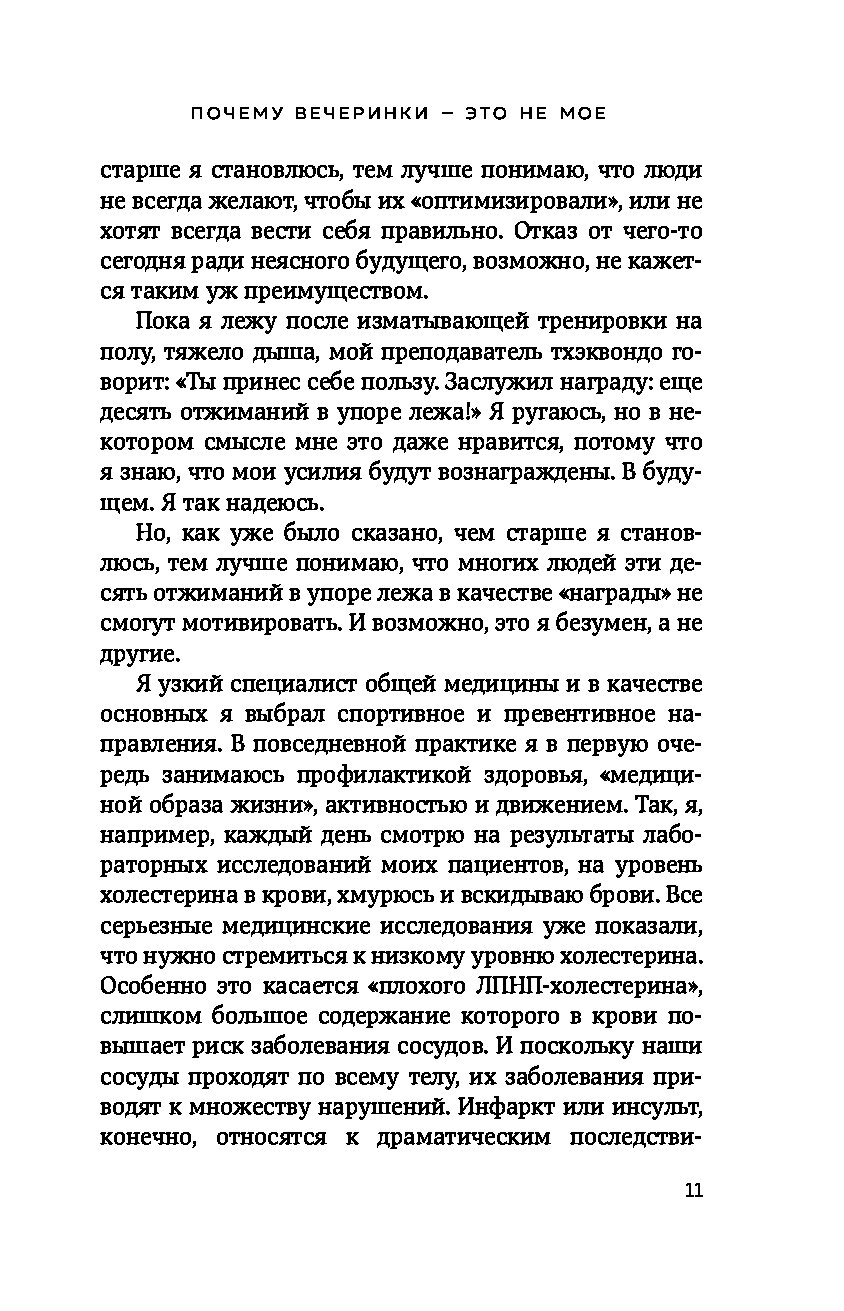 ПОЧЕМУ ВЕЧЕРИНКИ – ЭТО НЕ МОЕ

старше я становлюсь, тем лучше понимаю, что люди не всегда желают, чтобы их «оптимизировали», или не хотят всегда вести себя правильно. Отказ от чего-то сегодня ради неясного будущего, возможно, не кажется таким уж преимуществом.

Пока я лежу после изматывающей тренировки на полу, тяжело дыша, мой преподаватель тхэквондо говорит: «Ты принес себе пользу. Заслужил награду: еще десять отжиманий в упоре лежа!» Я ругаюсь, но в некотором смысле мне это даже нравится, потому что я знаю, что мои усилия будут вознаграждены. В будущем. Я так надеюсь.

Но, как уже было сказано, чем старше я становлюсь, тем лучше понимаю, что многих людей эти десять отжиманий в упоре лежа в качестве «награды» не смогут мотивировать. И возможно, это я безумен, а не другие.

Я узкий специалист общей медицины и в качестве основных я выбрал спортивное и превентивное направления. В повседневной практике я в первую очередь занимаюсь профилактикой здоровья, «медициной образа жизни», активностью и движением. Так, я, например, каждый день смотрю на результаты лабораторных исследований моих пациентов, на уровень холестерина в крови, хмурюсь и вскидываю брови. Все серьезные медицинские исследования уже показали, что нужно стремиться к низкому уровню холестерина. Особенно это касается «плохого ЛПНП-холестерина», слишком большое содержание которого в крови повышает риск заболевания сосудов. И поскольку наши сосуды проходят по всему телу, их заболевания приводят к множеству нарушений. Инфаркт или инсульт, конечно, относятся к драматическим последстви-

11